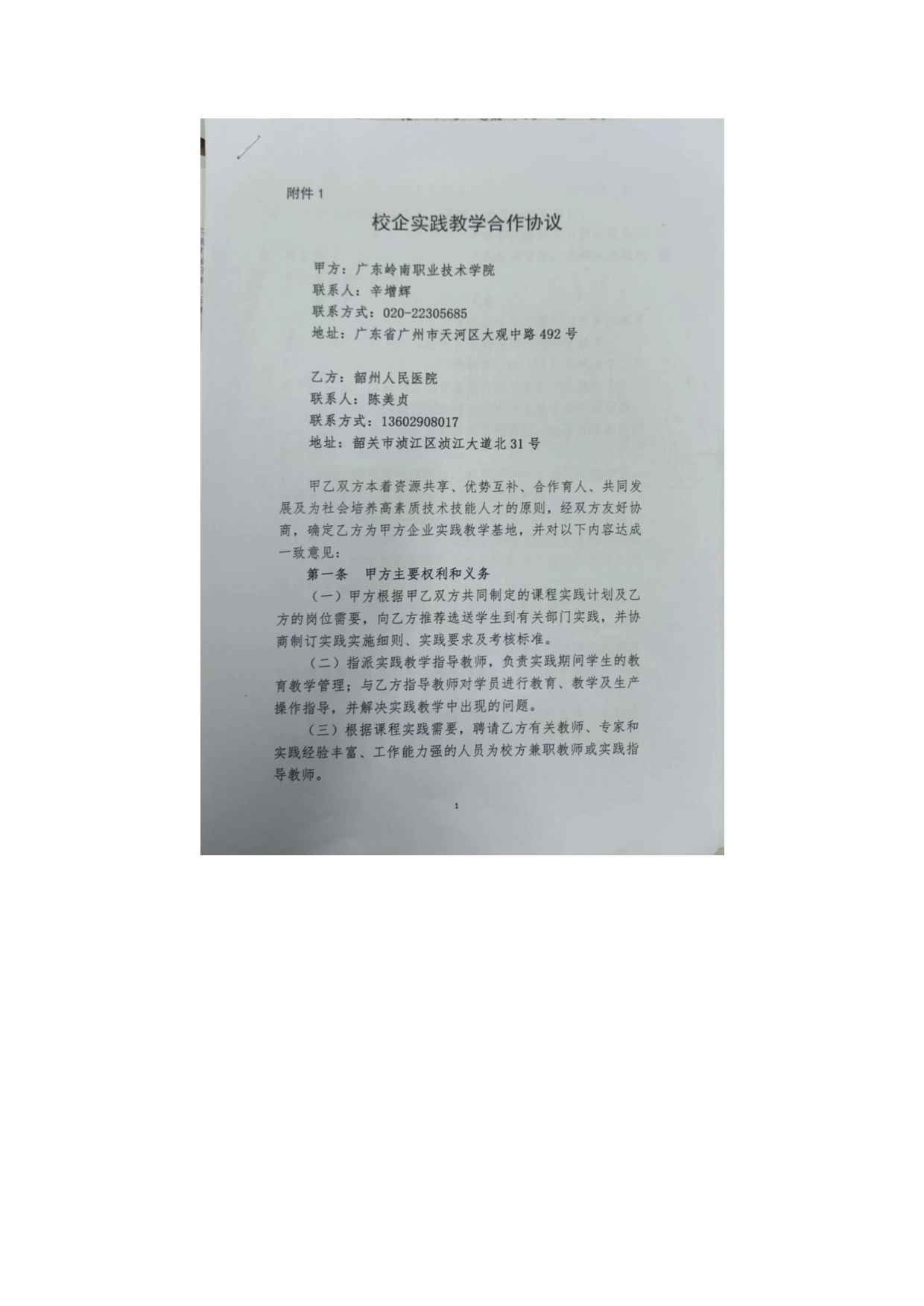 附件1

校企实践教学合作协议

甲方：广东岭南职业技术学院
联系人：辛增辉
联系方式：020-22305685
地址：广东省广州市天河区大观中路492号

乙方：韶州人民医院
联系人：陈美贞
联系方式：13602908017
地址：韶关市浈江区浈江大道北31号

甲乙双方本着资源共享、优势互补、合作育人、共同发展及为社会培养高素质技术技能人才的原则，经双方友好协商，确定乙方为甲方企业实践教学基地，并对以下内容达成一致意见：

第一条 甲方主要权利和义务

（一）甲方根据甲乙双方共同制定的课程实践计划及乙方的岗位需要，向乙方推荐选送学生到有关部门实践，并协商制订实践实施细则、实践要求及考核标准。

（二）指派实践教学指导教师，负责实践期间学生的教育教学管理；与乙方指导教师对学员进行教育、教学及生产操作指导，并解决实践教学中出现的问题。

（三）根据课程实践需要，聘请乙方有关教师、专家和实践经验丰富、工作能力强的人员为校方兼职教师或实践指导教师。

1